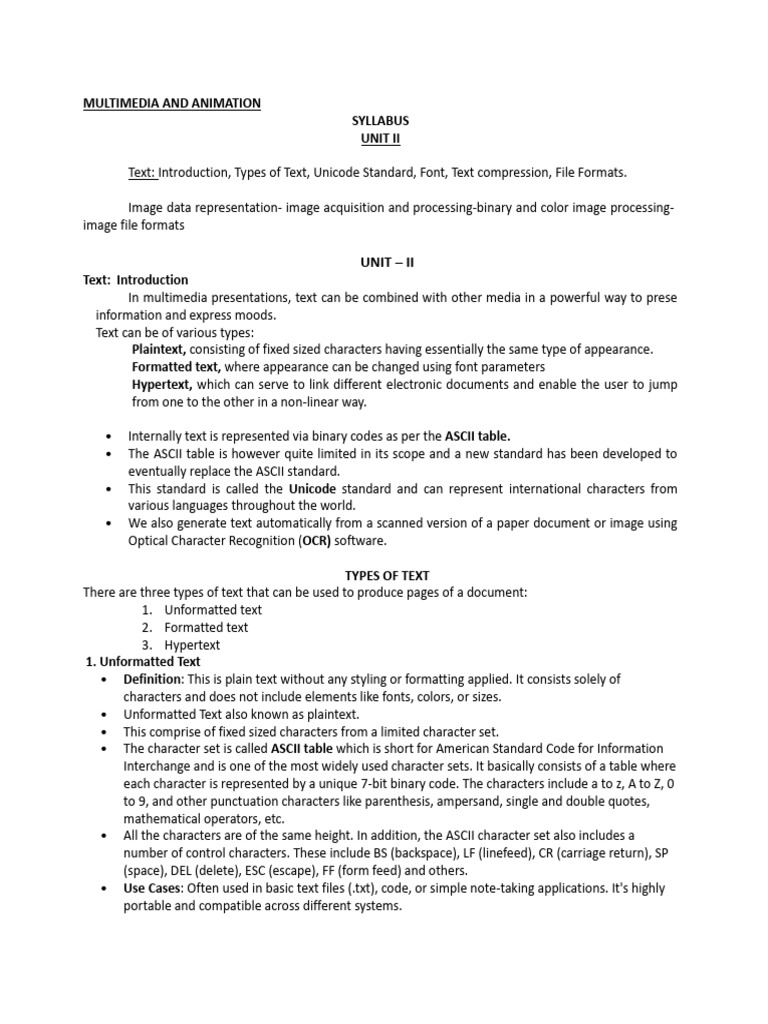 MULTIMEDIA AND ANIMATION

SYLLABUS
UNIT II

Text: Introduction, Types of Text, Unicode Standard, Font, Text compression, File Formats.

Image data representation- image acquisition and processing-binary and color image processing-image file formats

UNIT – II

Text: Introduction

In multimedia presentations, text can be combined with other media in a powerful way to prese information and express moods.

Text can be of various types:

Plaintext, consisting of fixed sized characters having essentially the same type of appearance.
Formatted text, where appearance can be changed using font parameters
Hypertext, which can serve to link different electronic documents and enable the user to jump from one to the other in a non-linear way.

• Internally text is represented via binary codes as per the ASCII table.
• The ASCII table is however quite limited in its scope and a new standard has been developed to eventually replace the ASCII standard.
• This standard is called the Unicode standard and can represent international characters from various languages throughout the world.
• We also generate text automatically from a scanned version of a paper document or image using Optical Character Recognition (OCR) software.

TYPES OF TEXT

There are three types of text that can be used to produce pages of a document:
1. Unformatted text
2. Formatted text
3. Hypertext

1. Unformatted Text

• Definition: This is plain text without any styling or formatting applied. It consists solely of characters and does not include elements like fonts, colors, or sizes.
• Unformatted Text also known as plaintext.
• This comprise of fixed sized characters from a limited character set.
• The character set is called ASCII table which is short for American Standard Code for Information Interchange and is one of the most widely used character sets. It basically consists of a table where each character is represented by a unique 7-bit binary code. The characters include a to z, A to Z, 0 to 9, and other punctuation characters like parenthesis, ampersand, single and double quotes, mathematical operators, etc.
• All the characters are of the same height. In addition, the ASCII character set also includes a number of control characters. These include BS (backspace), LF (linefeed), CR (carriage return), SP (space), DEL (delete), ESC (escape), FF (form feed) and others.
• Use Cases: Often used in basic text files (.txt), code, or simple note-taking applications. It's highly portable and compatible across different systems.